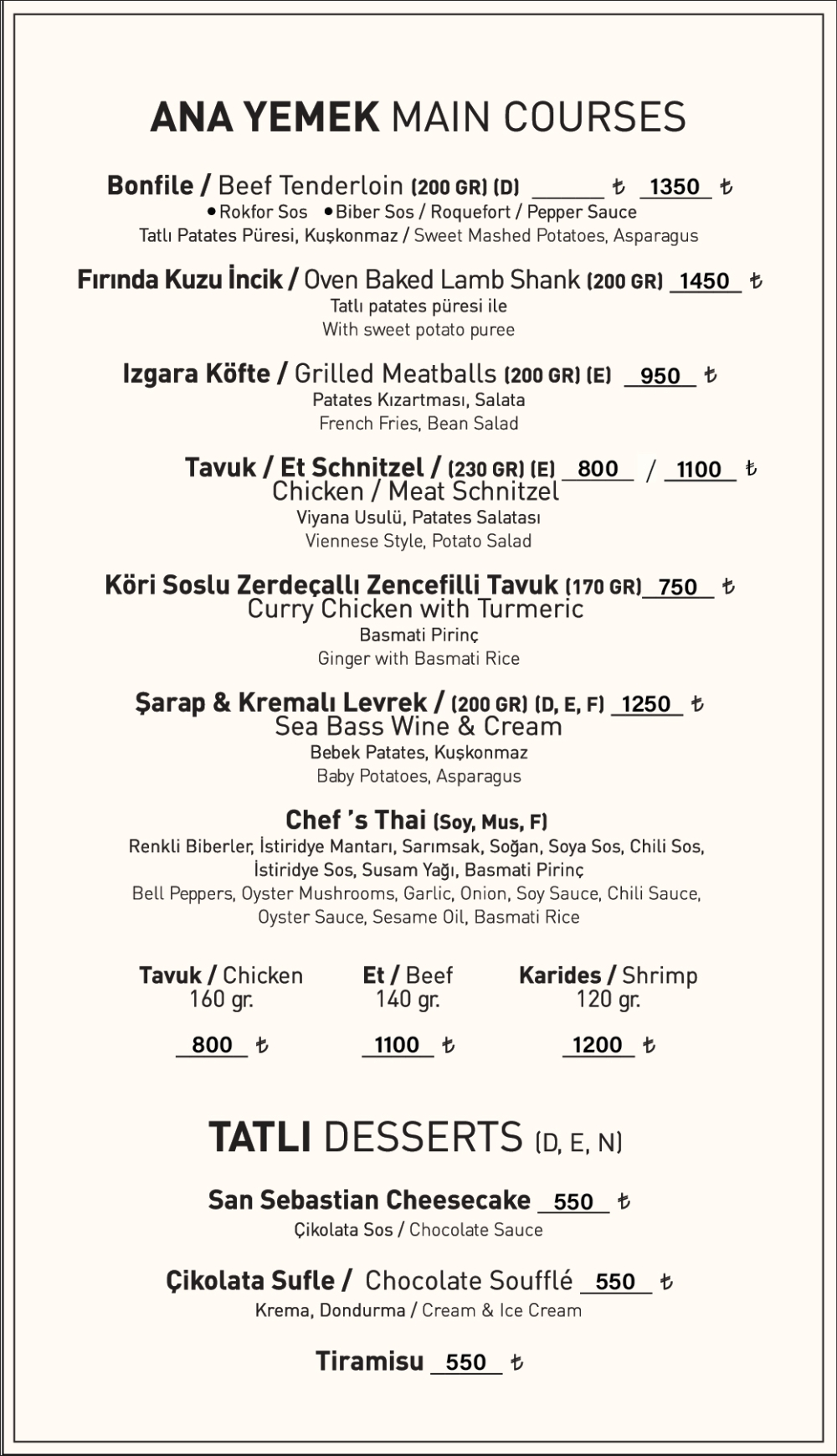 ANA YEMEK MAIN COURSES

Bonfile / Beef Tenderloin (200 GR) (D) ____ ₺ 1350 ₺
• Rokfor Sos • Biber Sos / Roquefort / Pepper Sauce
Tatlı Patates Püresi, Kuşkonmaz / Sweet Mashed Potatoes, Asparagus

Fırında Kuzu İncik / Oven Baked Lamb Shank (200 GR) 1450 ₺
Tatlı patates püresi ile
With sweet potato puree

Izgara Köfte / Grilled Meatballs (200 GR) (E) 950 ₺
Patates Kızartması, Salata
French Fries, Bean Salad

Tavuk / Et Schnitzel / (230 GR) (E) 800 / 1100 ₺
Chicken / Meat Schnitzel
Viyana Usulü, Patates Salatası
Viennese Style, Potato Salad

Köri Soslu Zerdeçallı Zencefilli Tavuk (170 GR) 750 ₺
Curry Chicken with Turmeric
Basmati Pirinç
Ginger with Basmati Rice

Şarap & Kremalı Levrek / (200 GR) (D, E, F) 1250 ₺
Sea Bass Wine & Cream
Bebek Patates, Kuşkonmaz
Baby Potatoes, Asparagus

Chef 's Thai (Soy, Mus, F)
Renkli Biberler, İstiridye Mantarı, Sarımsak, Soğan, Soya Sos, Chili Sos, İstiridye Sos, Susam Yağı, Basmati Pirinç
Bell Peppers, Oyster Mushrooms, Garlic, Onion, Soy Sauce, Chili Sauce, Oyster Sauce, Sesame Oil, Basmati Rice

Tavuk / Chicken
160 gr.
800 ₺

Et / Beef
140 gr.
1100 ₺

Karides / Shrimp
120 gr.
1200 ₺

TATLI DESSERTS (D, E, N)

San Sebastian Cheesecake 550 ₺
Çikolata Sos / Chocolate Sauce

Çikolata Sufle / Chocolate Soufflé 550 ₺
Krema, Dondurma / Cream & Ice Cream

Tiramisu 550 ₺